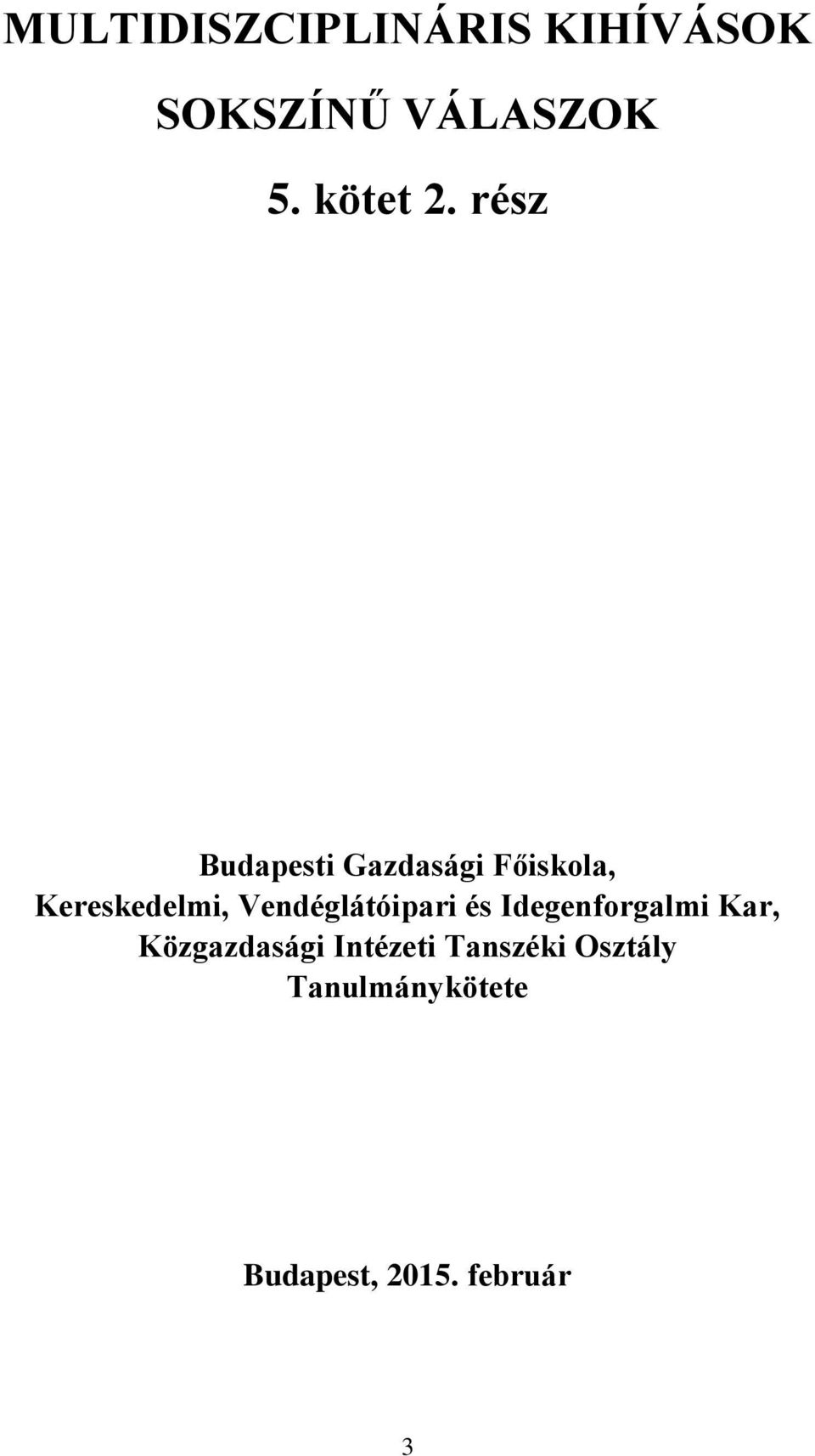 MULTIDISZCIPLINÁRIS KIHÍVÁSOK

SOKSZÍNŰ VÁLASZOK

5. kötet 2. rész

Budapesti Gazdasági Főiskola,
Kereskedelmi, Vendéglátóipari és Idegenforgalmi Kar,
Közgazdasági Intézeti Tanszéki Osztály
Tanulmánykötete

Budapest, 2015. február

3